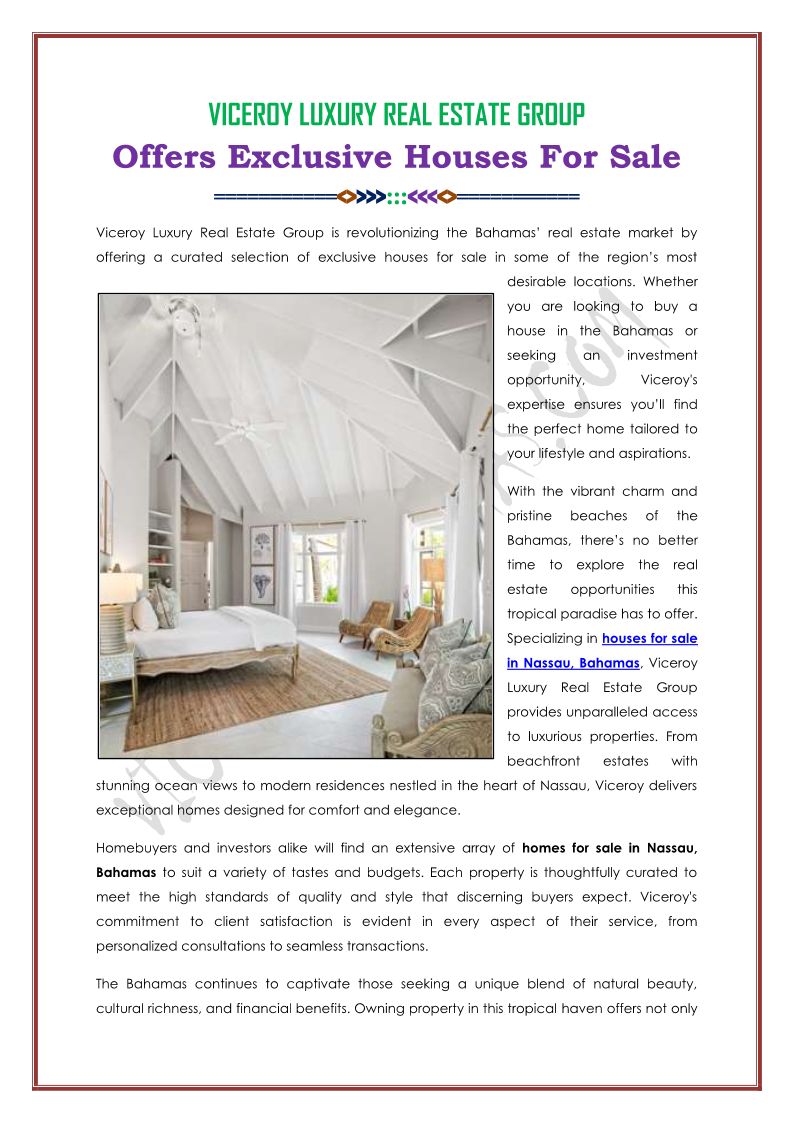 VICEROY LUXURY REAL ESTATE GROUP

Offers Exclusive Houses For Sale

Viceroy Luxury Real Estate Group is revolutionizing the Bahamas' real estate market by offering a curated selection of exclusive houses for sale in some of the region's most desirable locations. Whether you are looking to buy a house in the Bahamas or seeking an investment opportunity, Viceroy's expertise ensures you'll find the perfect home tailored to your lifestyle and aspirations.

With the vibrant charm and pristine beaches of the Bahamas, there's no better time to explore the real estate opportunities this tropical paradise has to offer. Specializing in houses for sale in Nassau, Bahamas, Viceroy Luxury Real Estate Group provides unparalleled access to luxurious properties. From beachfront estates with stunning ocean views to modern residences nestled in the heart of Nassau, Viceroy delivers exceptional homes designed for comfort and elegance.

Homebuyers and investors alike will find an extensive array of homes for sale in Nassau, Bahamas to suit a variety of tastes and budgets. Each property is thoughtfully curated to meet the high standards of quality and style that discerning buyers expect. Viceroy's commitment to client satisfaction is evident in every aspect of their service, from personalized consultations to seamless transactions.

The Bahamas continues to captivate those seeking a unique blend of natural beauty, cultural richness, and financial benefits. Owning property in this tropical haven offers not only